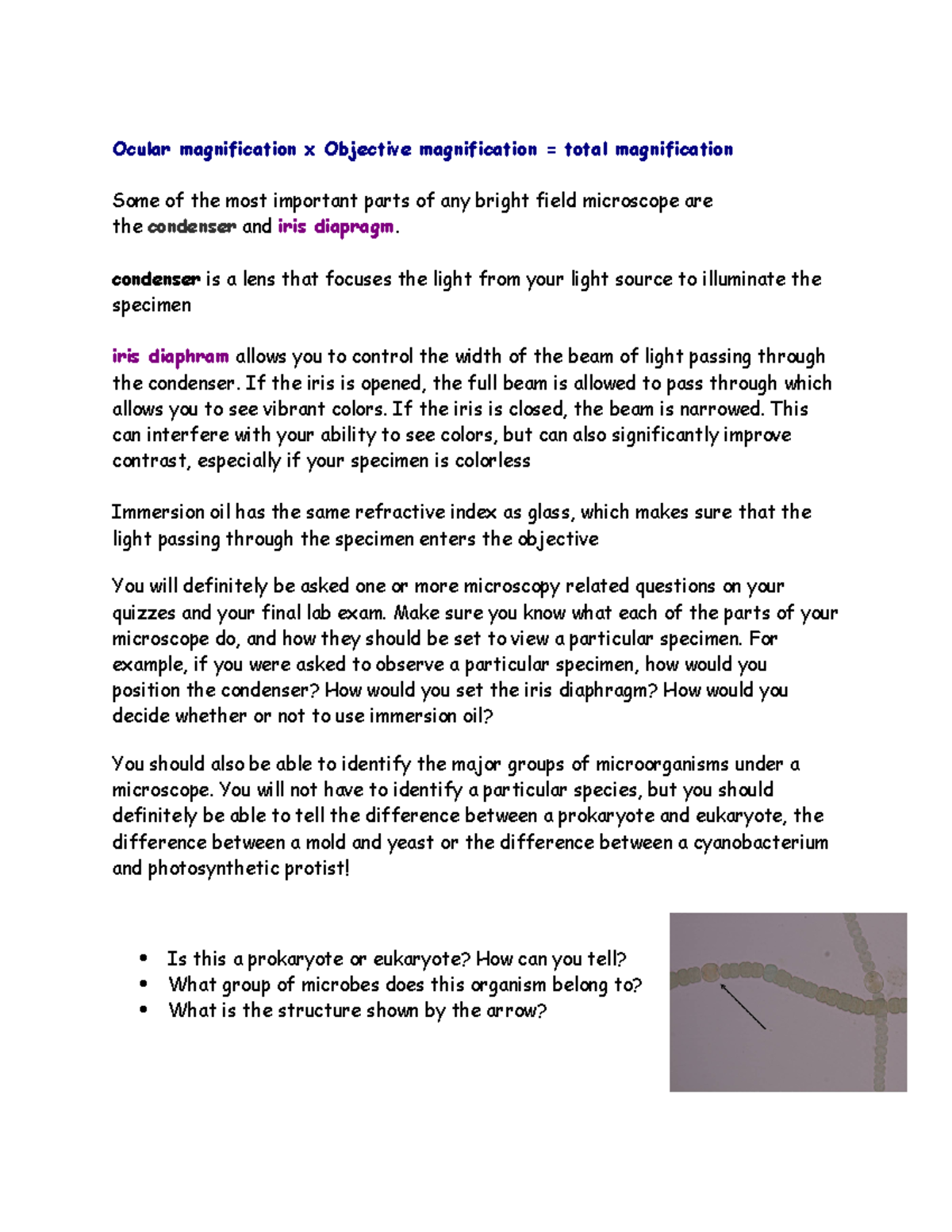 Ocular magnification x Objective magnification = total magnification

Some of the most important parts of any bright field microscope are the condenser and iris diapragm.

condenser is a lens that focuses the light from your light source to illuminate the specimen

iris diaphram allows you to control the width of the beam of light passing through the condenser. If the iris is opened, the full beam is allowed to pass through which allows you to see vibrant colors. If the iris is closed, the beam is narrowed. This can interfere with your ability to see colors, but can also significantly improve contrast, especially if your specimen is colorless

Immersion oil has the same refractive index as glass, which makes sure that the light passing through the specimen enters the objective

You will definitely be asked one or more microscopy related questions on your quizzes and your final lab exam. Make sure you know what each of the parts of your microscope do, and how they should be set to view a particular specimen. For example, if you were asked to observe a particular specimen, how would you position the condenser? How would you set the iris diaphragm? How would you decide whether or not to use immersion oil?

You should also be able to identify the major groups of microorganisms under a microscope. You will not have to identify a particular species, but you should definitely be able to tell the difference between a prokaryote and eukaryote, the difference between a mold and yeast or the difference between a cyanobacterium and photosynthetic protist!

• Is this a prokaryote or eukaryote? How can you tell?
• What group of microbes does this organism belong to?
• What is the structure shown by the arrow?